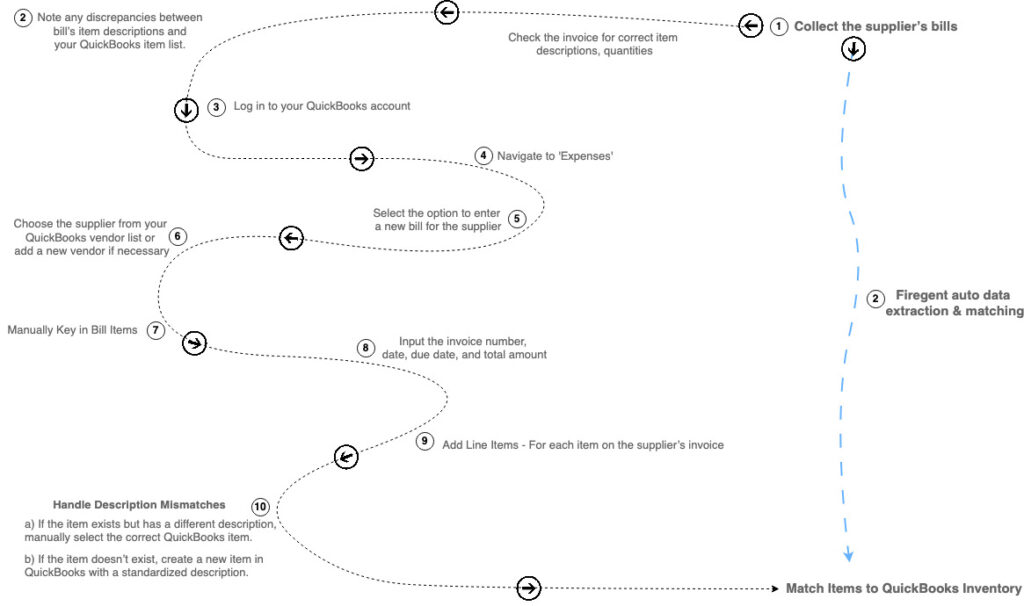 1 Collect the supplier's bills

Check the invoice for correct item descriptions, quantities

2 Note any discrepancies between bill's item descriptions and your QuickBooks item list.

3 Log in to your QuickBooks account

4 Navigate to 'Expenses'

Select the option to enter a new bill for the supplier 5

Choose the supplier from your QuickBooks vendor list or add a new vendor if necessary 6

Manually Key in Bill Items 7

8 Input the invoice number, date, due date, and total amount

9 Add Line Items - For each item on the supplier's invoice

Handle Description Mismatches 10

a) If the item exists but has a different description, manually select the correct QuickBooks item.

b) If the item doesn't exist, create a new item in QuickBooks with a standardized description.

2 Firegent auto data extraction & matching

Match Items to QuickBooks Inventory